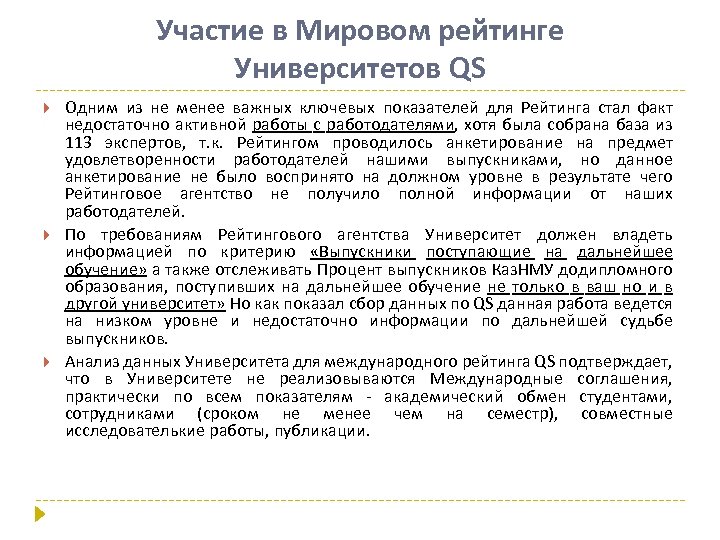 Участие в Мировом рейтинге Университетов QS

Одним из не менее важных ключевых показателей для Рейтинга стал факт недостаточно активной работы с работодателями, хотя была собрана база из 113 экспертов, т.к. Рейтингом проводилось анкетирование на предмет удовлетворенности работодателей нашими выпускниками, но данное анкетирование не было воспринято на должном уровне в результате чего Рейтинговое агентство не получило полной информации от наших работодателей.

По требованиям Рейтингового агентства Университет должен владеть информацией по критерию «Выпускники поступающие на дальнейшее обучение» а также отслеживать Процент выпускников КазНМУ додипломного образования, поступивших на дальнейшее обучение не только в ваш но и в другой университет» Но как показал сбор данных по QS данная работа ведется на низком уровне и недостаточно информации по дальнейшей судьбе выпускников.

Анализ данных Университета для международного рейтинга QS подтверждает, что в Университете не реализовываются Международные соглашения, практически по всем показателям - академический обмен студентами, сотрудниками (сроком не менее чем на семестр), совместные исследовательские работы, публикации.